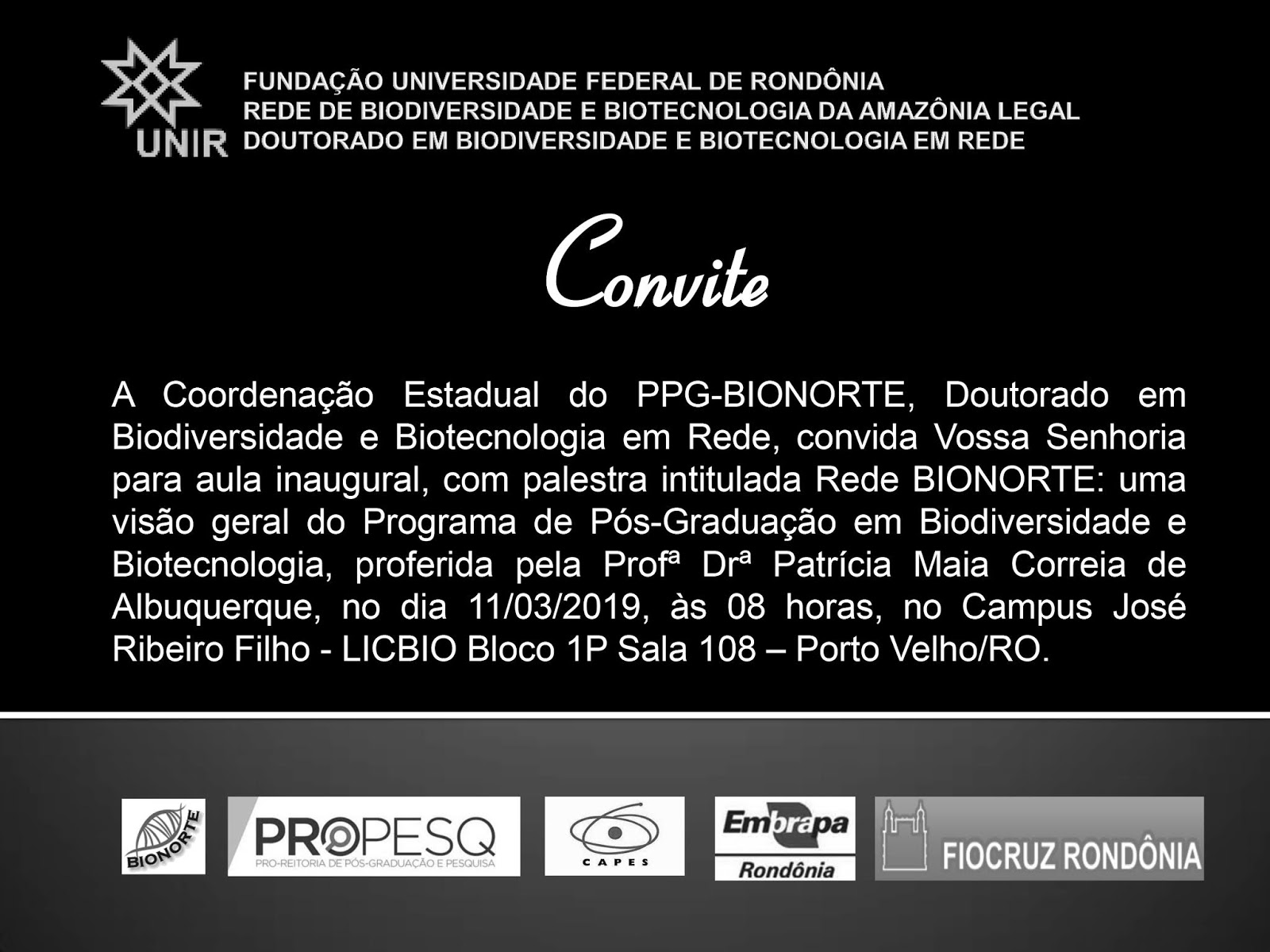 UNIR

FUNDAÇÃO UNIVERSIDADE FEDERAL DE RONDÔNIA
REDE DE BIODIVERSIDADE E BIOTECNOLOGIA DA AMAZÔNIA LEGAL
DOUTORADO EM BIODIVERSIDADE E BIOTECNOLOGIA EM REDE

Convite

A Coordenação Estadual do PPG-BIONORTE, Doutorado em Biodiversidade e Biotecnologia em Rede, convida Vossa Senhoria para aula inaugural, com palestra intitulada Rede BIONORTE: uma visão geral do Programa de Pós-Graduação em Biodiversidade e Biotecnologia, proferida pela Profª Drª Patrícia Maia Correia de Albuquerque, no dia 11/03/2019, às 08 horas, no Campus José Ribeiro Filho - LICBIO Bloco 1P Sala 108 – Porto Velho/RO.

BIONORTE

PROPESQ
PRO-REITORIA DE PÓS-GRADUAÇÃO E PESQUISA

CAPES

Embrapa
Rondônia

FIOCRUZ RONDÔNIA